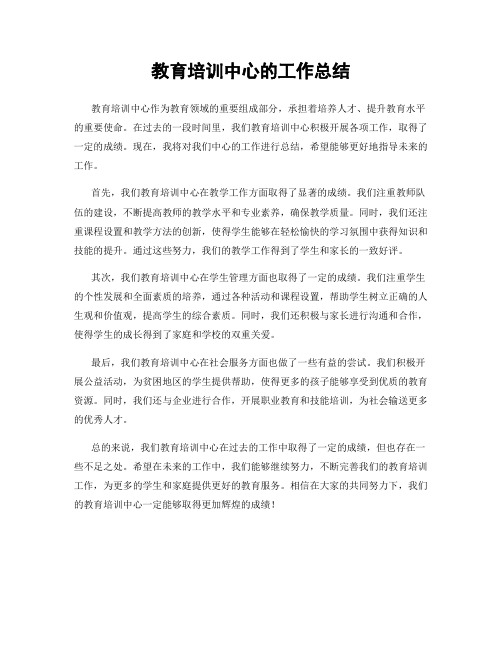 教育培训中心的工作总结

教育培训中心作为教育领域的重要组成部分，承担着培养人才、提升教育水平的重要使命。在过去的一段时间里，我们教育培训中心积极开展各项工作，取得了一定的成绩。现在，我将对我们中心的工作进行总结，希望能够更好地指导未来的工作。

首先，我们教育培训中心在教学工作方面取得了显著的成绩。我们注重教师队伍的建设，不断提高教师的教学水平和专业素养，确保教学质量。同时，我们还注重课程设置和教学方法的创新，使得学生能够在轻松愉快的学习氛围中获得知识和技能的提升。通过这些努力，我们的教学工作得到了学生和家长的一致好评。

其次，我们教育培训中心在学生管理方面也取得了一定的成绩。我们注重学生的个性发展和全面素质的培养，通过各种活动和课程设置，帮助学生树立正确的人生观和价值观，提高学生的综合素质。同时，我们还积极与家长进行沟通和合作，使得学生的成长得到了家庭和学校的双重关爱。

最后，我们教育培训中心在社会服务方面也做了一些有益的尝试。我们积极开展公益活动，为贫困地区的学生提供帮助，使得更多的孩子能够享受到优质的教育资源。同时，我们还与企业进行合作，开展职业教育和技能培训，为社会输送更多的优秀人才。

总的来说，我们教育培训中心在过去的工作中取得了一定的成绩，但也存在一些不足之处。希望在未来的工作中，我们能够继续努力，不断完善我们的教育培训工作，为更多的学生和家庭提供更好的教育服务。相信在大家的共同努力下，我们的教育培训中心一定能够取得更加辉煌的成绩！